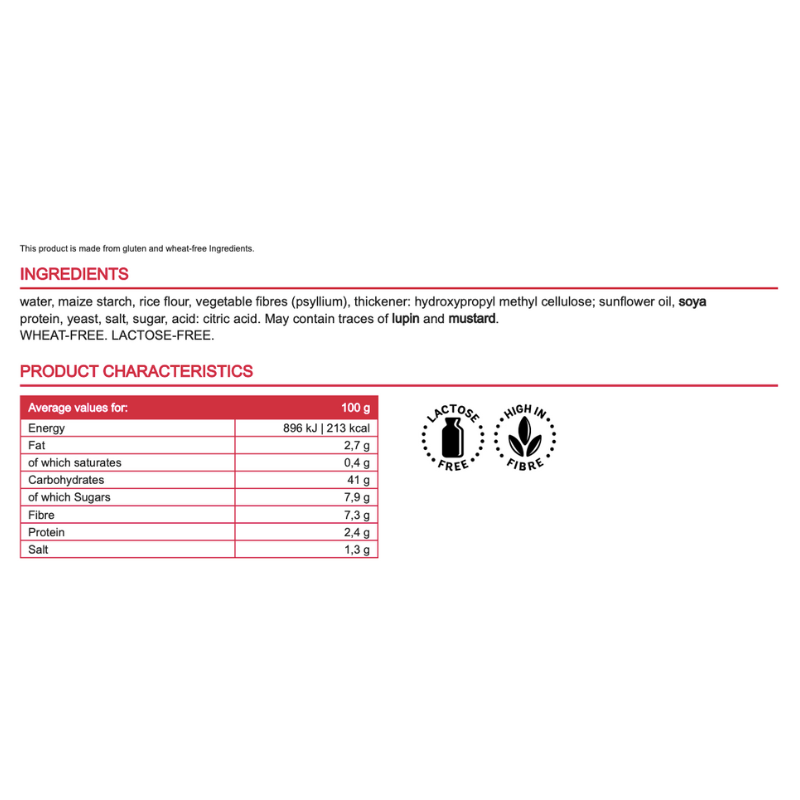 This product is made from gluten and wheat-free Ingredients.

INGREDIENTS

water, maize starch, rice flour, vegetable fibres (psyllium), thickener: hydroxypropyl methyl cellulose; sunflower oil, soya protein, yeast, salt, sugar, acid: citric acid. May contain traces of lupin and mustard.
WHEAT-FREE. LACTOSE-FREE.

PRODUCT CHARACTERISTICS

| Average values for: | 100 g |
|---|---|
| Energy | 896 kJ \| 213 kcal |
| Fat | 2,7 g |
| of which saturates | 0,4 g |
| Carbohydrates | 41 g |
| of which Sugars | 7,9 g |
| Fibre | 7,3 g |
| Protein | 2,4 g |
| Salt | 1,3 g |

LACTOSE FREE

HIGH IN FIBRE